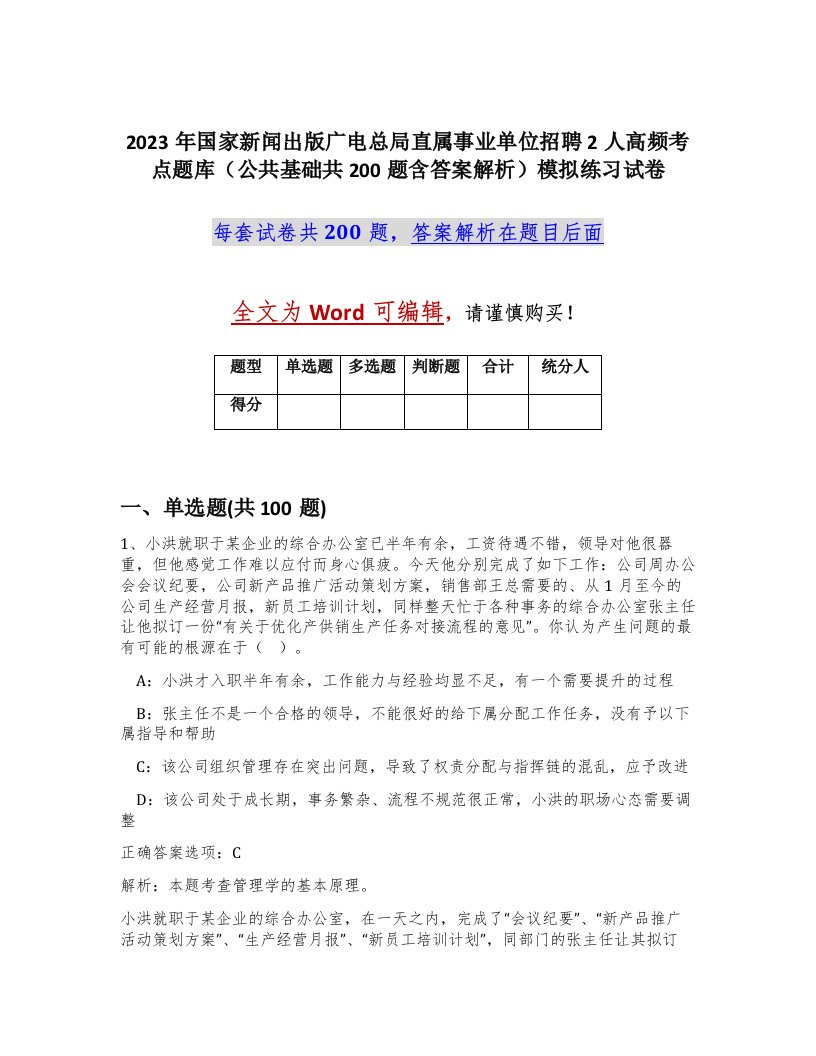 2023 年国家新闻出版广电总局直属事业单位招聘 2 人高频考点题库（公共基础共 200 题含答案解析）模拟练习试卷

每套试卷共 200 题，答案解析在题目后面

全文为 Word 可编辑，请谨慎购买！

| 题型 | 单选题 | 多选题 | 判断题 | 合计 | 统分人 |
|---|---|---|---|---|---|
| 得分 | | | | | |

一、单选题(共 100 题)

1、小洪就职于某企业的综合办公室已半年有余，工资待遇不错，领导对他很器重，但他感觉工作难以应付而身心俱疲。今天他分别完成了如下工作：公司周办公会会议纪要，公司新产品推广活动策划方案，销售部王总需要的、从 1 月至今的公司生产经营月报，新员工培训计划，同样整天忙于各种事务的综合办公室张主任让他拟订一份“有关于优化产供销生产任务对接流程的意见”。你认为产生问题的最有可能的根源在于（ ）。

A：小洪才入职半年有余，工作能力与经验均显不足，有一个需要提升的过程

B：张主任不是一个合格的领导，不能很好的给下属分配工作任务，没有予以下属指导和帮助

C：该公司组织管理存在突出问题，导致了权责分配与指挥链的混乱，应予改进

D：该公司处于成长期，事务繁杂、流程不规范很正常，小洪的职场心态需要调整

正确答案选项：C

解析：本题考查管理学的基本原理。

小洪就职于某企业的综合办公室，在一天之内，完成了“会议纪要”、“新产品推广活动策划方案”、“生产经营月报”、“新员工培训计划”，同部门的张主任让其拟订